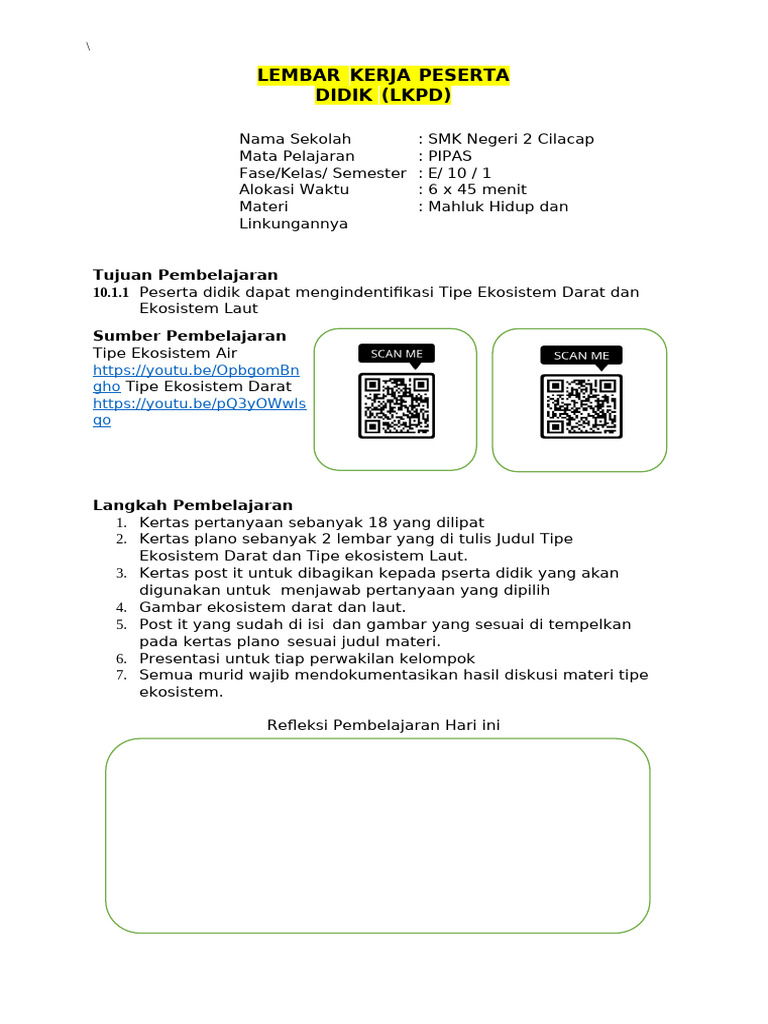 \

LEMBAR KERJA PESERTA DIDIK (LKPD)

Nama Sekolah : SMK Negeri 2 Cilacap
Mata Pelajaran : PIPAS
Fase/Kelas/ Semester : E/ 10 / 1
Alokasi Waktu : 6 x 45 menit
Materi : Mahluk Hidup dan Linkungannya

Tujuan Pembelajaran
10.1.1 Peserta didik dapat mengindentifikasi Tipe Ekosistem Darat dan Ekosistem Laut

Sumber Pembelajaran
Tipe Ekosistem Air https://youtu.be/OpbgomBngho Tipe Ekosistem Darat https://youtu.be/pQ3yOWwlsgo

SCAN ME

SCAN ME

Langkah Pembelajaran
1. Kertas pertanyaan sebanyak 18 yang dilipat
2. Kertas plano sebanyak 2 lembar yang di tulis Judul Tipe Ekosistem Darat dan Tipe ekosistem Laut.
3. Kertas post it untuk dibagikan kepada pserta didik yang akan digunakan untuk menjawab pertanyaan yang dipilih
4. Gambar ekosistem darat dan laut.
5. Post it yang sudah di isi dan gambar yang sesuai di tempelkan pada kertas plano sesuai judul materi.
6. Presentasi untuk tiap perwakilan kelompok
7. Semua murid wajib mendokumentasikan hasil diskusi materi tipe ekosistem.

Refleksi Pembelajaran Hari ini